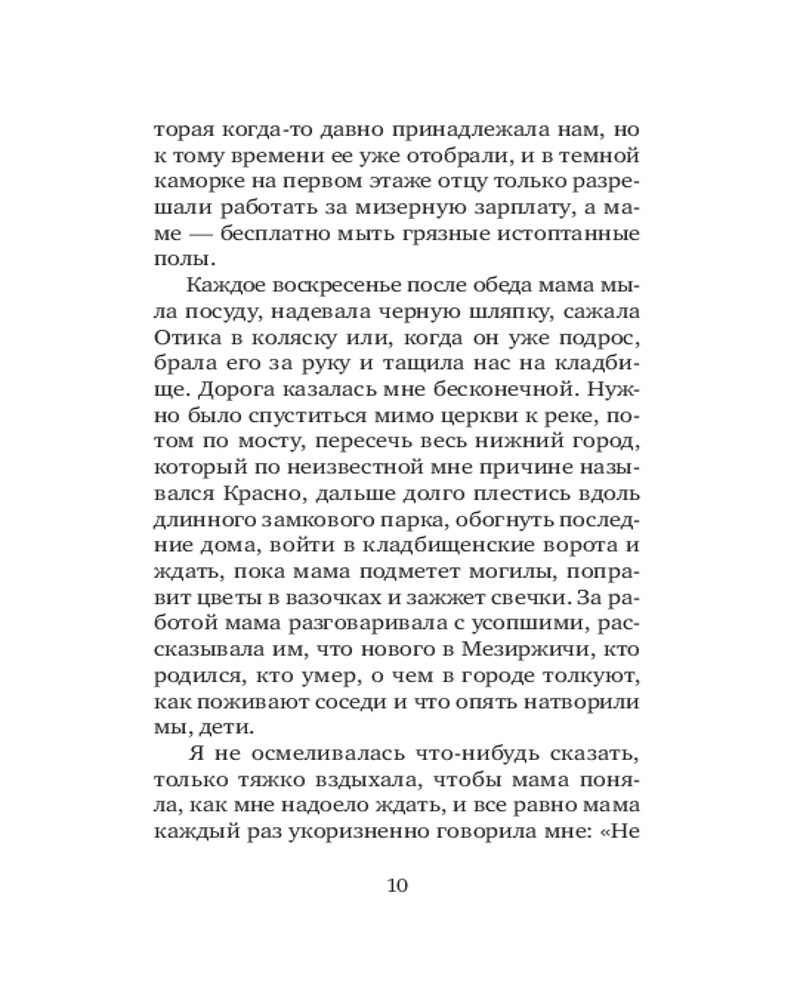 торая когда-то давно принадлежала нам, но к тому времени ее уже отобрали, и в темной каморке на первом этаже отцу только разрешали работать за мизерную зарплату, а маме — бесплатно мыть грязные истоптанные полы.

Каждое воскресенье после обеда мама мыла посуду, надевала черную шляпку, сажала Отика в коляску или, когда он уже подрос, брала его за руку и тащила нас на кладбище. Дорога казалась мне бесконечной. Нужно было спуститься мимо церкви к реке, потом по мосту, пересечь весь нижний город, который по неизвестной мне причине назывался Красно, дальше долго плестись вдоль длинного замкового парка, обогнуть последние дома, войти в кладбищенские ворота и ждать, пока мама подметет могилы, поправит цветы в вазочках и зажжет свечки. За работой мама разговаривала с усопшими, рассказывала им, что нового в Мезиржичи, кто родился, кто умер, о чем в городе толкуют, как поживают соседи и что опять натворили мы, дети.

Я не осмеливалась что-нибудь сказать, только тяжко вздыхала, чтобы мама поняла, как мне надоело ждать, и все равно мама каждый раз укоризненно говорила мне: «Не

10